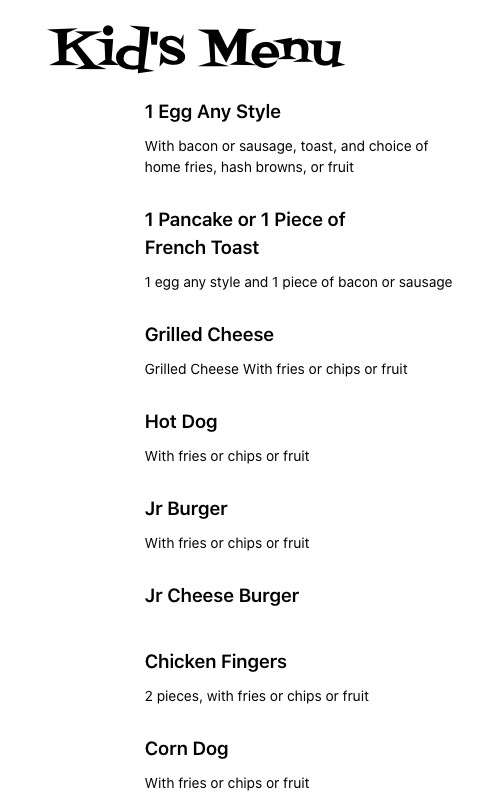 Kid's Menu

1 Egg Any Style

With bacon or sausage, toast, and choice of home fries, hash browns, or fruit

1 Pancake or 1 Piece of French Toast

1 egg any style and 1 piece of bacon or sausage

Grilled Cheese

Grilled Cheese With fries or chips or fruit

Hot Dog

With fries or chips or fruit

Jr Burger

With fries or chips or fruit

Jr Cheese Burger

Chicken Fingers

2 pieces, with fries or chips or fruit

Corn Dog

With fries or chips or fruit